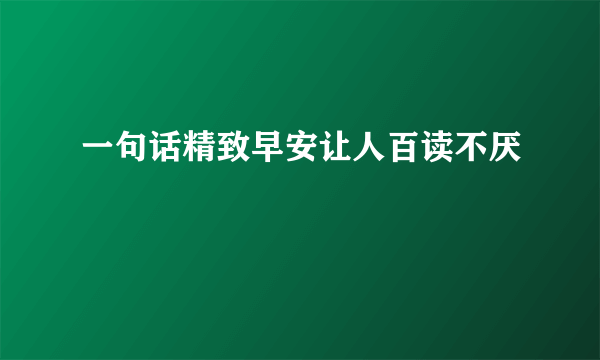 一句话精致早安让人百读不厌